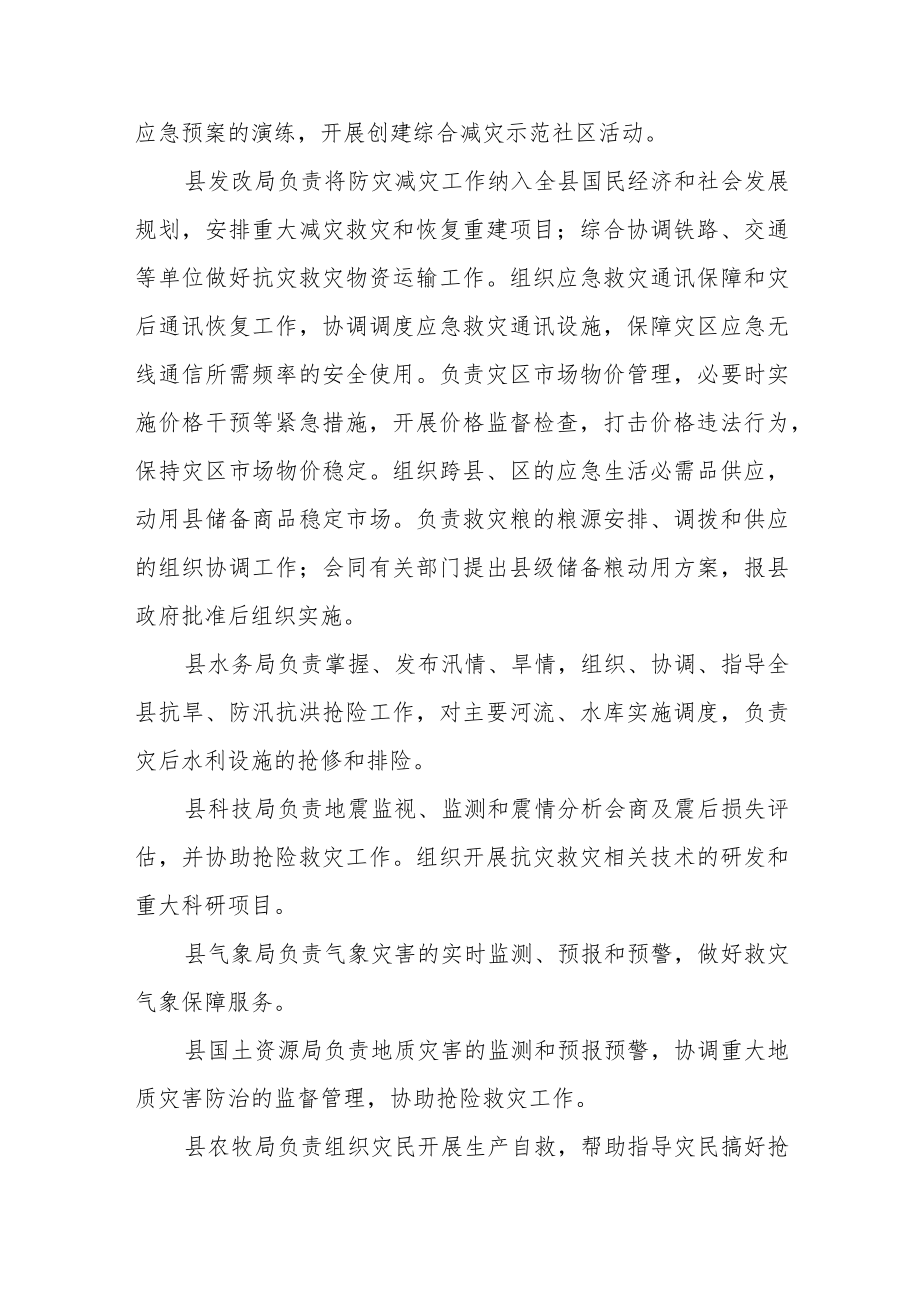 应急预案的演练，开展创建综合减灾示范社区活动。

县发改局负责将防灾减灾工作纳入全县国民经济和社会发展规划，安排重大减灾救灾和恢复重建项目；综合协调铁路、交通等单位做好抗灾救灾物资运输工作。组织应急救灾通讯保障和灾后通讯恢复工作，协调调度应急救灾通讯设施，保障灾区应急无线通信所需频率的安全使用。负责灾区市场物价管理，必要时实施价格干预等紧急措施，开展价格监督检查，打击价格违法行为，保持灾区市场物价稳定。组织跨县、区的应急生活必需品供应，动用县储备商品稳定市场。负责救灾粮的粮源安排、调拨和供应的组织协调工作；会同有关部门提出县级储备粮动用方案，报县政府批准后组织实施。

县水务局负责掌握、发布汛情、旱情，组织、协调、指导全县抗旱、防汛抗洪抢险工作，对主要河流、水库实施调度，负责灾后水利设施的抢修和排险。

县科技局负责地震监视、监测和震情分析会商及震后损失评估，并协助抢险救灾工作。组织开展抗灾救灾相关技术的研发和重大科研项目。

县气象局负责气象灾害的实时监测、预报和预警，做好救灾气象保障服务。

县国土资源局负责地质灾害的监测和预报预警，协调重大地质灾害防治的监督管理，协助抢险救灾工作。

县农牧局负责组织灾民开展生产自救，帮助指导灾民搞好抢